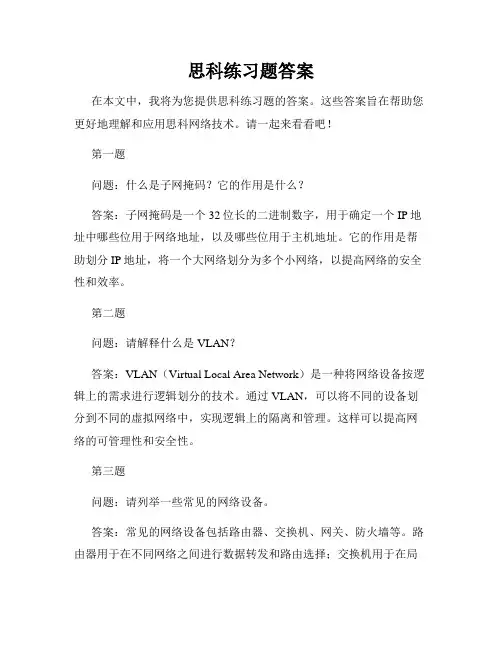 思科练习题答案

在本文中，我将为您提供思科练习题的答案。这些答案旨在帮助您更好地理解和应用思科网络技术。请一起来看看吧！

第一题

问题：什么是子网掩码？它的作用是什么？

答案：子网掩码是一个 32 位长的二进制数字，用于确定一个 IP 地址中哪些位用于网络地址，以及哪些位用于主机地址。它的作用是帮助划分 IP 地址，将一个大网络划分为多个小网络，以提高网络的安全性和效率。

第二题

问题：请解释什么是 VLAN？

答案：VLAN（Virtual Local Area Network）是一种将网络设备按逻辑上的需求进行逻辑划分的技术。通过 VLAN，可以将不同的设备划分到不同的虚拟网络中，实现逻辑上的隔离和管理。这样可以提高网络的可管理性和安全性。

第三题

问题：请列举一些常见的网络设备。

答案：常见的网络设备包括路由器、交换机、网关、防火墙等。路由器用于在不同网络之间进行数据转发和路由选择；交换机用于在局